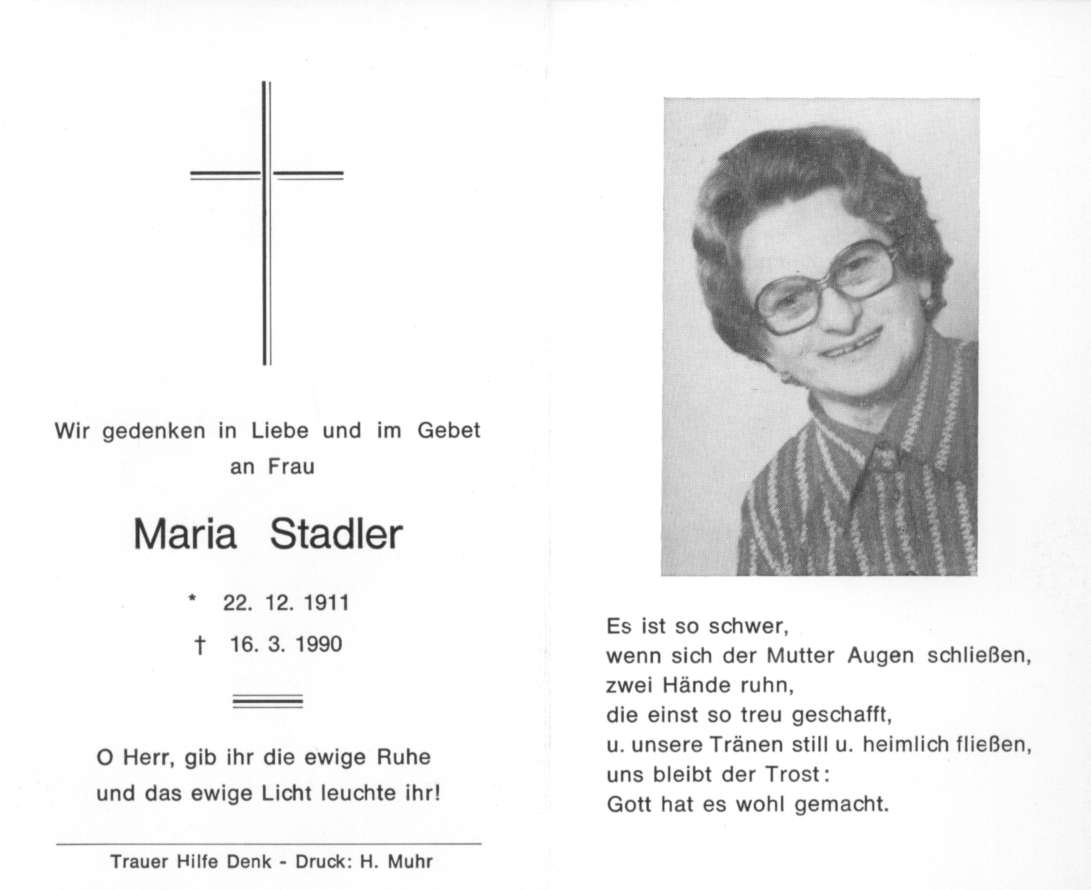 Wir gedenken in Liebe und im Gebet
an Frau

Maria Stadler

* 22. 12. 1911
† 16. 3. 1990

O Herr, gib ihr die ewige Ruhe
und das ewige Licht leuchte ihr!

Trauer Hilfe Denk - Druck: H. Muhr

Es ist so schwer,
wenn sich der Mutter Augen schließen,
zwei Hände ruhn,
die einst so treu geschafft,
u. unsere Tränen still u. heimlich fließen,
uns bleibt der Trost:
Gott hat es wohl gemacht.